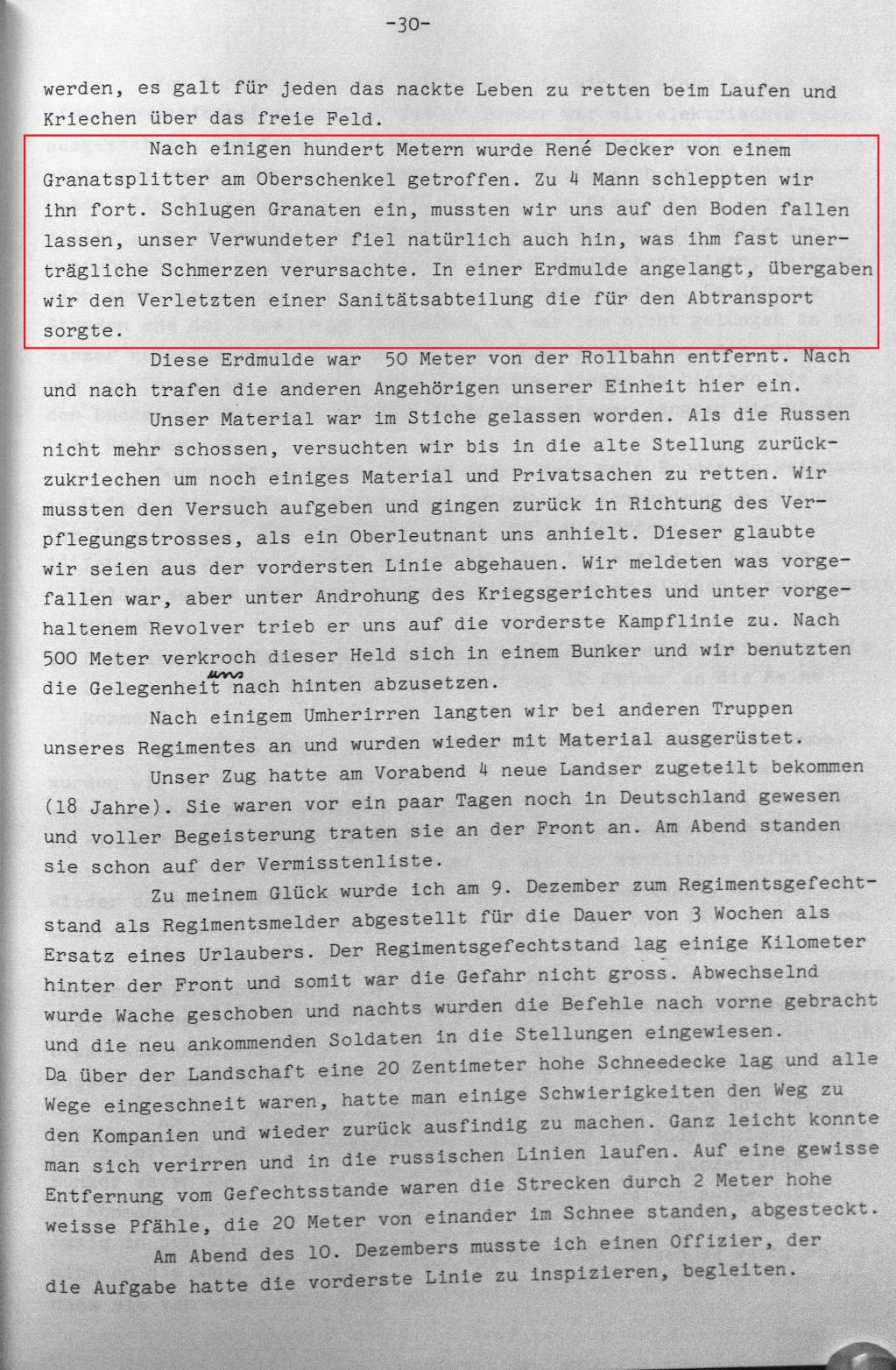 -30-

werden, es galt für jeden das nackte Leben zu retten beim Laufen und Kriechen über das freie Feld.

Nach einigen hundert Metern wurde René Decker von einem Granatsplitter am Oberschenkel getroffen. Zu 4 Mann schleppten wir ihn fort. Schlugen Granaten ein, mussten wir uns auf den Boden fallen lassen, unser Verwundeter fiel natürlich auch hin, was ihm fast unerträgliche Schmerzen verursachte. In einer Erdmulde angelangt, übergaben wir den Verletzten einer Sanitätsabteilung die für den Abtransport sorgte.

Diese Erdmulde war 50 Meter von der Rollbahn entfernt. Nach und nach trafen die anderen Angehörigen unserer Einheit hier ein.

Unser Material war im Stiche gelassen worden. Als die Russen nicht mehr schossen, versuchten wir bis in die alte Stellung zurückzukriechen um noch einiges Material und Privatsachen zu retten. Wir mussten den Versuch aufgeben und gingen zurück in Richtung des Verpflegungstrosses, als ein Oberleutnant uns anhielt. Dieser glaubte wir seien aus der vordersten Linie abgehauen. Wir meldeten was vorgefallen war, aber unter Androhung des Kriegsgerichtes und unter vorgehaltenem Revolver trieb er uns auf die vorderste Kampflinie zu. Nach 500 Meter verkroch dieser Held sich in einem Bunker und wir benutzten die Gelegenheit uns nach hinten abzusetzen.

Nach einigem Umherirren langten wir bei anderen Truppen unseres Regimentes an und wurden wieder mit Material ausgerüstet.

Unser Zug hatte am Vorabend 4 neue Landser zugeteilt bekommen (18 Jahre). Sie waren vor ein paar Tagen noch in Deutschland gewesen und voller Begeisterung traten sie an der Front an. Am Abend standen sie schon auf der Vermisstenliste.

Zu meinem Glück wurde ich am 9. Dezember zum Regimentsgefechtstand als Regimentsmelder abgestellt für die Dauer von 3 Wochen als Ersatz eines Urlaubers. Der Regimentsgefechtstand lag einige Kilometer hinter der Front und somit war die Gefahr nicht gross. Abwechselnd wurde Wache geschoben und nachts wurden die Befehle nach vorne gebracht und die neu ankommenden Soldaten in die Stellungen eingewiesen.
Da über der Landschaft eine 20 Zentimeter hohe Schneedecke lag und alle Wege eingeschneit waren, hatte man einige Schwierigkeiten den Weg zu den Kompanien und wieder zurück ausfindig zu machen. Ganz leicht konnte man sich verirren und in die russischen Linien laufen. Auf eine gewisse Entfernung vom Gefechtsstande waren die Strecken durch 2 Meter hohe weisse Pfähle, die 20 Meter von einander im Schnee standen, abgesteckt.

Am Abend des 10. Dezembers musste ich einen Offizier, der die Aufgabe hatte die vorderste Linie zu inspizieren, begleiten.